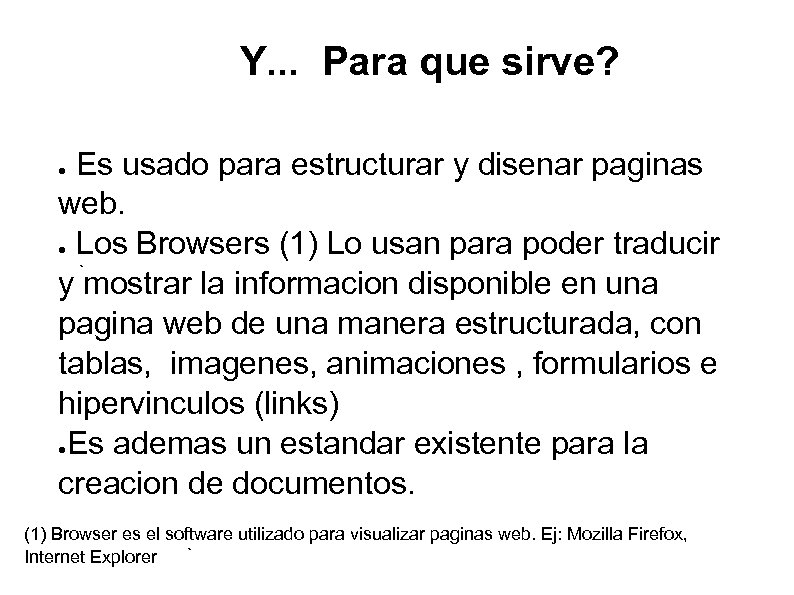 Y... Para que sirve?

● Es usado para estructurar y disenar paginas web.
● Los Browsers (1) Lo usan para poder traducir y mostrar la informacion disponible en una pagina web de una manera estructurada, con tablas, imagenes, animaciones , formularios e hipervinculos (links)
●Es ademas un estandar existente para la creacion de documentos.

(1) Browser es el software utilizado para visualizar paginas web. Ej: Mozilla Firefox, Internet Explorer